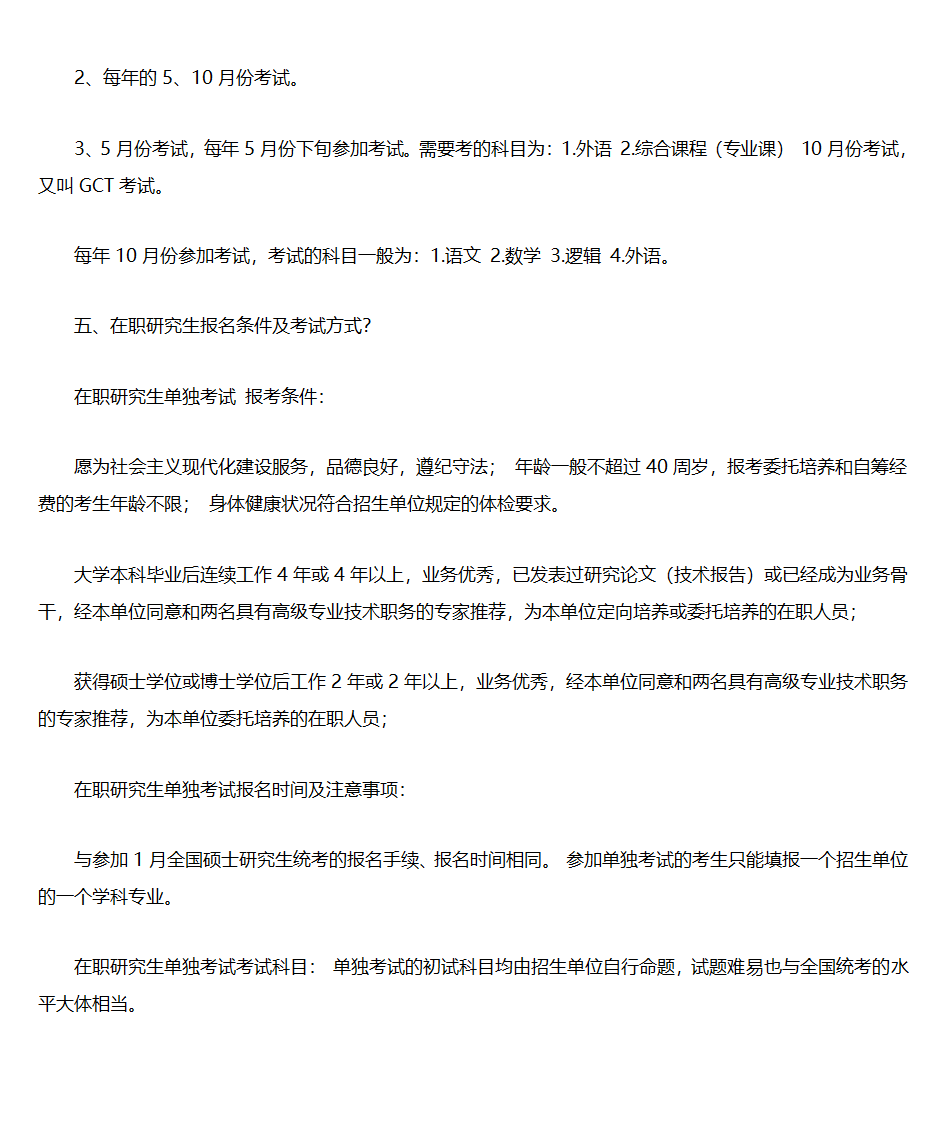 2、每年的 5、10 月份考试。

3、5 月份考试，每年 5 月份下旬参加考试。需要考的科目为：1.外语 2.综合课程（专业课） 10 月份考试，又叫 GCT 考试。

每年 10 月份参加考试，考试的科目一般为：1.语文 2.数学 3.逻辑 4.外语。

五、在职研究生报名条件及考试方式?

在职研究生单独考试 报考条件：

愿为社会主义现代化建设服务，品德良好，遵纪守法； 年龄一般不超过 40 周岁，报考委托培养和自筹经费的考生年龄不限； 身体健康状况符合招生单位规定的体检要求。

大学本科毕业后连续工作 4 年或 4 年以上，业务优秀，已发表过研究论文（技术报告）或已经成为业务骨干，经本单位同意和两名具有高级专业技术职务的专家推荐，为本单位定向培养或委托培养的在职人员；

获得硕士学位或博士学位后工作 2 年或 2 年以上，业务优秀，经本单位同意和两名具有高级专业技术职务的专家推荐，为本单位委托培养的在职人员；

在职研究生单独考试报名时间及注意事项：

与参加 1 月全国硕士研究生统考的报名手续、报名时间相同。 参加单独考试的考生只能填报一个招生单位的一个学科专业。

在职研究生单独考试考试科目： 单独考试的初试科目均由招生单位自行命题，试题难易也与全国统考的水平大体相当。